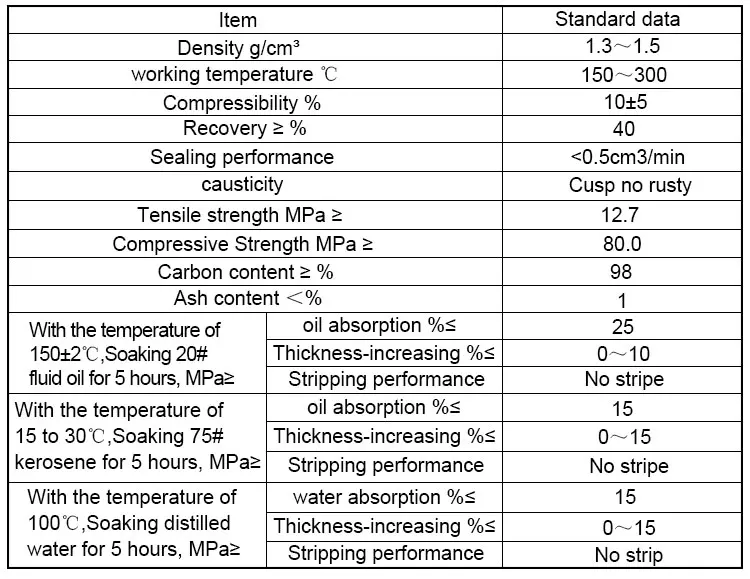 | Item | | Standard data |
|---|---|---|
| Density g/cm³ | | 1.3～1.5 |
| working temperature ℃ | | 150～300 |
| Compressibility % | | 10±5 |
| Recovery ≥ % | | 40 |
| Sealing performance | | <0.5cm3/min |
| causticity | | Cusp no rusty |
| Tensile strength MPa ≥ | | 12.7 |
| Compressive Strength MPa ≥ | | 80.0 |
| Carbon content ≥ % | | 98 |
| Ash content ＜% | | 1 |
| With the temperature of 150±2℃,Soaking 20# fluid oil for 5 hours, MPa≥ | oil absorption %≤ | 25 |
| | Thickness-increasing %≤ | 0～10 |
| | Stripping performance | No stripe |
| With the temperature of 15 to 30℃,Soaking 75# kerosene for 5 hours, MPa≥ | oil absorption %≤ | 15 |
| | Thickness-increasing %≤ | 0～15 |
| | Stripping performance | No stripe |
| With the temperature of 100℃,Soaking distilled water for 5 hours, MPa≥ | water absorption %≤ | 15 |
| | Thickness-increasing %≤ | 0～15 |
| | Stripping performance | No strip |